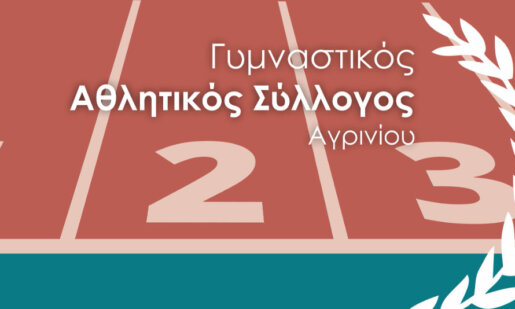 Γυμναστικός
Αθλητικός Σύλλογος
Αγρινίου

2
3